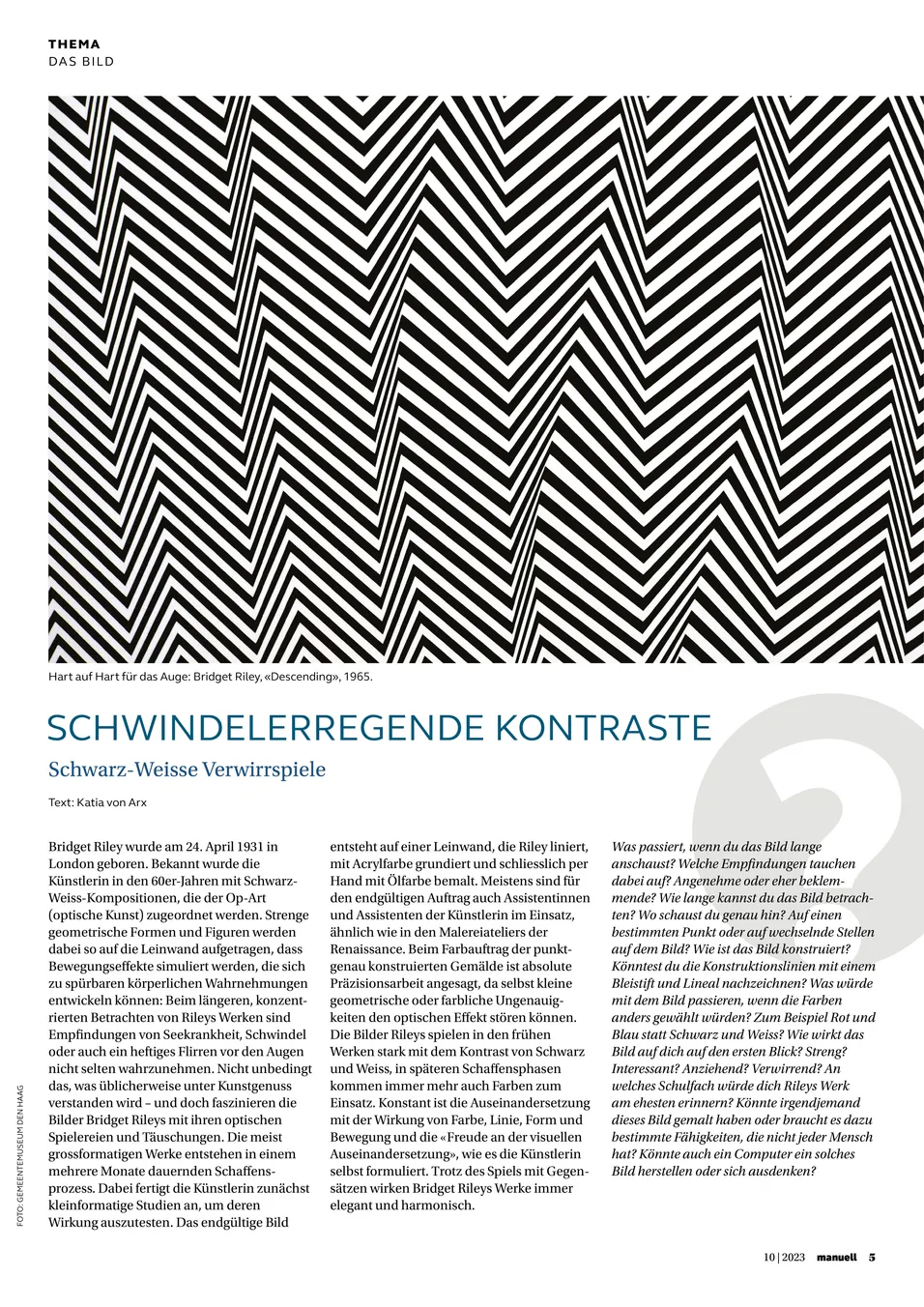 THEMA
DAS BILD

Hart auf Hart für das Auge: Bridget Riley, «Descending», 1965.

SCHWINDELERREGENDE KONTRASTE

Schwarz-Weisse Verwirrspiele

Text: Katia von Arx

Bridget Riley wurde am 24. April 1931 in London geboren. Bekannt wurde die Künstlerin in den 60er-Jahren mit Schwarz-Weiss-Kompositionen, die der Op-Art (optische Kunst) zugeordnet werden. Strenge geometrische Formen und Figuren werden dabei so auf die Leinwand aufgetragen, dass Bewegungseffekte simuliert werden, die sich zu spürbaren körperlichen Wahrnehmungen entwickeln können: Beim längeren, konzentrierten Betrachten von Rileys Werken sind Empfindungen von Seekrankheit, Schwindel oder auch ein heftiges Flirren vor den Augen nicht selten wahrzunehmen. Nicht unbedingt das, was üblicherweise unter Kunstgenuss verstanden wird – und doch faszinieren die Bilder Bridget Rileys mit ihren optischen Spielereien und Täuschungen. Die meist grossformatigen Werke entstehen in einem mehrere Monate dauernden Schaffensprozess. Dabei fertigt die Künstlerin zunächst kleinformatige Studien an, um deren Wirkung auszutesten. Das endgültige Bild entsteht auf einer Leinwand, die Riley liniert, mit Acrylfarbe grundiert und schliesslich per Hand mit Ölfarbe bemalt. Meistens sind für den endgültigen Auftrag auch Assistentinnen und Assistenten der Künstlerin im Einsatz, ähnlich wie in den Malereiateliers der Renaissance. Beim Farbauftrag der punktgenau konstruierten Gemälde ist absolute Präzisionsarbeit angesagt, da selbst kleine geometrische oder farbliche Ungenauigkeiten den optischen Effekt stören können. Die Bilder Rileys spielen in den frühen Werken stark mit dem Kontrast von Schwarz und Weiss, in späteren Schaffensphasen kommen immer mehr auch Farben zum Einsatz. Konstant ist die Auseinandersetzung mit der Wirkung von Farbe, Linie, Form und Bewegung und die «Freude an der visuellen Auseinandersetzung», wie es die Künstlerin selbst formuliert. Trotz des Spiels mit Gegensätzen wirken Bridget Rileys Werke immer elegant und harmonisch.

Was passiert, wenn du das Bild lange anschaust? Welche Empfindungen tauchen dabei auf? Angenehme oder eher beklemmende? Wie lange kannst du das Bild betrachten? Wo schaust du genau hin? Auf einen bestimmten Punkt oder auf wechselnde Stellen auf dem Bild? Wie ist das Bild konstruiert? Könntest du die Konstruktionslinien mit einem Bleistift und Lineal nachzeichnen? Was würde mit dem Bild passieren, wenn die Farben anders gewählt würden? Zum Beispiel Rot und Blau statt Schwarz und Weiss? Wie wirkt das Bild auf dich auf den ersten Blick? Streng? Interessant? Anziehend? Verwirrend? An welches Schulfach würde dich Rileys Werk am ehesten erinnern? Könnte irgendjemand dieses Bild gemalt haben oder braucht es dazu bestimmte Fähigkeiten, die nicht jeder Mensch hat? Könnte auch ein Computer ein solches Bild herstellen oder sich ausdenken?

FOTO: GEMEENTEMUSEUM DEN HAAG

10 | 2023 manuell 5